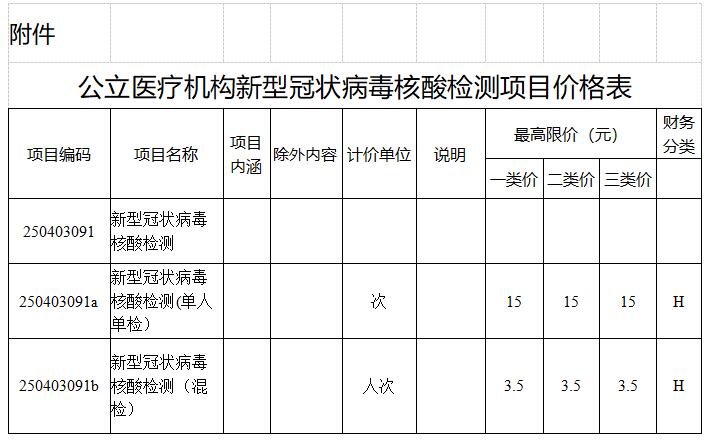 附件

公立医疗机构新型冠状病毒核酸检测项目价格表

| 项目编码 | 项目名称 | 项目内涵 | 除外内容 | 计价单位 | 说明 | 最高限价（元） 一类价 | 最高限价（元） 二类价 | 最高限价（元） 三类价 | 财务分类 |
|---|---|---|---|---|---|---|---|---|---|
| 250403091 | 新型冠状病毒核酸检测 | | | | | | | | |
| 250403091a | 新型冠状病毒核酸检测(单人单检） | | | 次 | | 15 | 15 | 15 | H |
| 250403091b | 新型冠状病毒核酸检测（混检） | | | 人次 | | 3.5 | 3.5 | 3.5 | H |